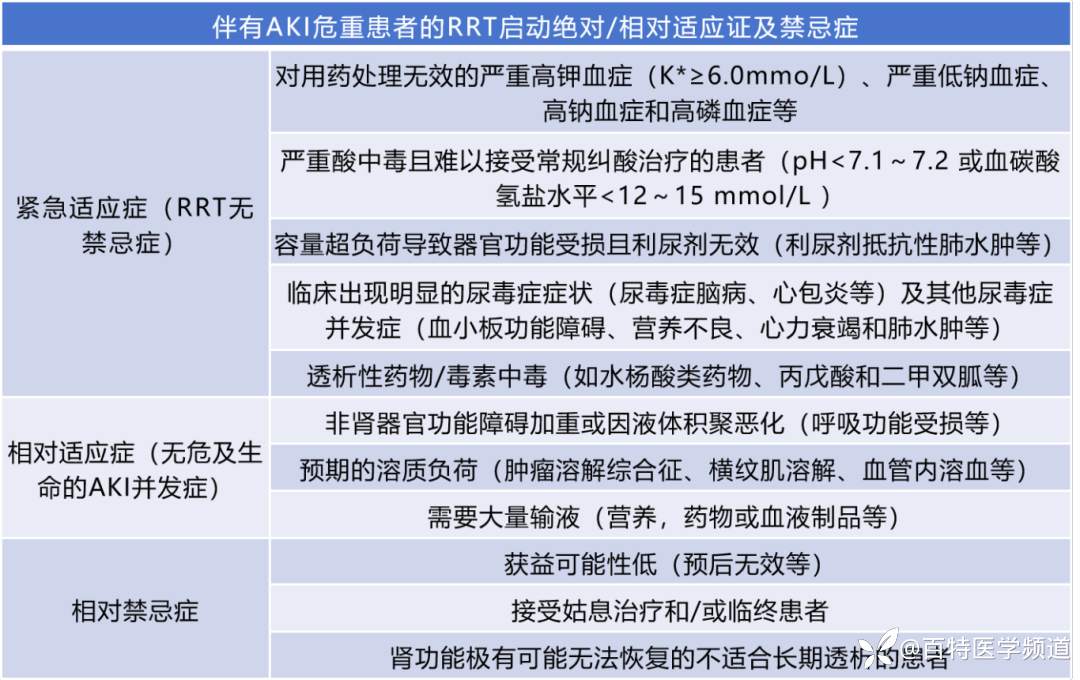 | 伴有AKI危重患者的RRT启动绝对/相对适应证及禁忌症 | |
|---|---|
| 紧急适应症（RRT无禁忌症） | 对用药处理无效的严重高钾血症（K*≥6.0mmo/L）、严重低钠血症、高钠血症和高磷血症等 |
| | 严重酸中毒且难以接受常规纠酸治疗的患者（pH<7.1～7.2 或血碳酸氢盐水平<12～15 mmol/L ） |
| | 容量超负荷导致器官功能受损且利尿剂无效（利尿剂抵抗性肺水肿等） |
| | 临床出现明显的尿毒症症状（尿毒症脑病、心包炎等）及其他尿毒症并发症（血小板功能障碍、营养不良、心力衰竭和肺水肿等） |
| | 透析性药物/毒素中毒（如水杨酸类药物、丙戊酸和二甲双胍等） |
| 相对适应症（无危及生命的AKI并发症） | 非肾器官功能障碍加重或因液体积聚恶化（呼吸功能受损等） |
| | 预期的溶质负荷（肿瘤溶解综合征、横纹肌溶解、血管内溶血等） |
| | 需要大量输液（营养，药物或血液制品等） |
| 相对禁忌症 | 获益可能性低（预后无效等） |
| | 接受姑息治疗和/或临终患者 |
| | 肾功能极有可能无法恢复的不适合长期透析的患者 |

@百特医学频道